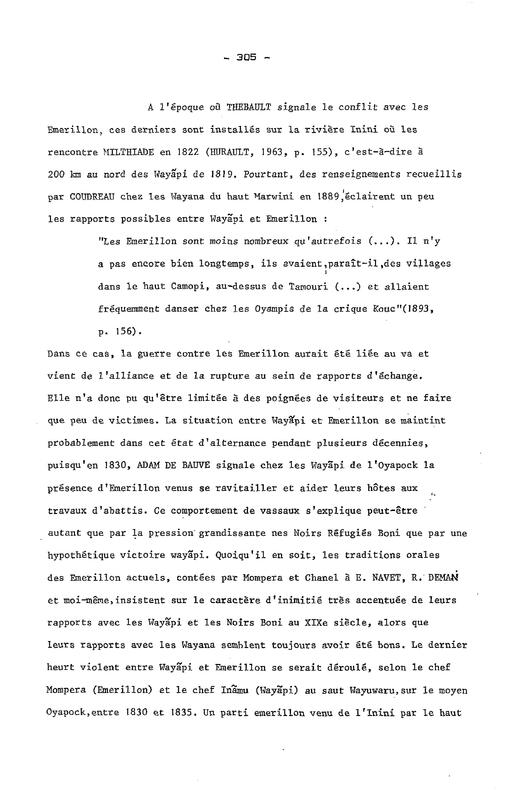 - 305 -

A l'époque où THEBAULT signale le conflit avec les Emerillon, ces derniers sont installés sur la rivière Inini où les rencontre MILTHIADE en 1822 (HURAULT, 1963, p. 155), c'est-à-dire à 200 km au nord des Wayãpi de 1819. Pourtant, des renseignements recueillis par COUDREAU chez les Wayana du haut Marwini en 1889, éclairent un peu les rapports possibles entre Wayãpi et Emerillon :

"Les Emerillon sont moins nombreux qu'autrefois (...). Il n'y a pas encore bien longtemps, ils avaient, paraît-il, des villages dans le haut Camopi, au-dessus de Tamouri (...) et allaient fréquemment danser chez les Oyampis de la crique Kouc"(1893, p. 156).

Dans ce cas, la guerre contre les Emerillon aurait été liée au va et vient de l'alliance et de la rupture au sein de rapports d'échange. Elle n'a donc pu qu'être limitée à des poignées de visiteurs et ne faire que peu de victimes. La situation entre Wayãpi et Emerillon se maintint probablement dans cet état d'alternance pendant plusieurs décennies, puisqu'en 1830, ADAM DE BAUVE signale chez les Wayãpi de l'Oyapock la présence d'Emerillon venus se ravitailler et aider leurs hôtes aux travaux d'abattis. Ce comportement de vassaux s'explique peut-être autant que par la pression grandissante nes Noirs Réfugiés Boni que par une hypothétique victoire wayãpi. Quoiqu'il en soit, les traditions orales des Emerillon actuels, contées par Mompera et Chanel à E. NAVET, R. DEMAN et moi-même, insistent sur le caractère d'inimitié très accentuée de leurs rapports avec les Wayãpi et les Noirs Boni au XIXe siècle, alors que leurs rapports avec les Wayana semblent toujours avoir été bons. Le dernier heurt violent entre Wayãpi et Emerillon se serait déroulé, selon le chef Mompera (Emerillon) et le chef Inãmu (Wayãpi) au saut Wayuwaru, sur le moyen Oyapock, entre 1830 et 1835. Un parti emerillon venu de l'Inini par le haut